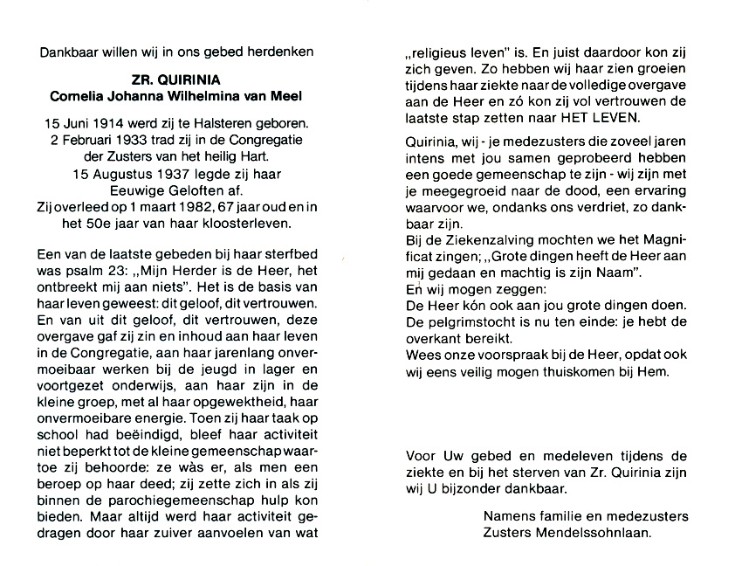 Dankbaar willen wij in ons gebed herdenken

ZR. QUIRINIA
Cornelia Johanna Wilhelmina van Meel

15 Juni 1914 werd zij te Halsteren geboren.
2 Februari 1933 trad zij in de Congregatie der Zusters van het heilig Hart.
15 Augustus 1937 legde zij haar Eeuwige Geloften af.
Zij overleed op 1 maart 1982, 67 jaar oud en in het 50e jaar van haar kloosterleven.

Een van de laatste gebeden bij haar sterfbed was psalm 23: „Mijn Herder is de Heer, het ontbreekt mij aan niets". Het is de basis van haar leven geweest: dit geloof, dit vertrouwen. En van uit dit geloof, dit vertrouwen, deze overgave gaf zij zin en inhoud aan haar leven in de Congregatie, aan haar jarenlang onvermoeibaar werken bij de jeugd in lager en voortgezet onderwijs, aan haar zijn in de kleine groep, met al haar opgewektheid, haar onvermoeibare energie. Toen zij haar taak op school had beëindigd, bleef haar activiteit niet beperkt tot de kleine gemeenschap waartoe zij behoorde: ze wàs er, als men een beroep op haar deed; zij zette zich in als zij binnen de parochiegemeenschap hulp kon bieden. Maar altijd werd haar activiteit gedragen door haar zuiver aanvoelen van wat „religieus leven" is. En juist daardoor kon zij zich geven. Zo hebben wij haar zien groeien tijdens haar ziekte naar de volledige overgave aan de Heer en zó kon zij vol vertrouwen de laatste stap zetten naar HET LEVEN.

Quirinia, wij - je medezusters die zoveel jaren intens met jou samen geprobeerd hebben een goede gemeenschap te zijn - wij zijn met je meegegroeid naar de dood, een ervaring waarvoor we, ondanks ons verdriet, zo dankbaar zijn.
Bij de Ziekenzalving mochten we het Magnificat zingen; „Grote dingen heeft de Heer aan mij gedaan en machtig is zijn Naam".
En wij mogen zeggen:
De Heer kón ook aan jou grote dingen doen.
De pelgrimstocht is nu ten einde: je hebt de overkant bereikt.
Wees onze voorspraak bij de Heer, opdat ook wij eens veilig mogen thuiskomen bij Hem.

Voor Uw gebed en medeleven tijdens de ziekte en bij het sterven van Zr. Quirinia zijn wij U bijzonder dankbaar.

Namens familie en medezusters
Zusters Mendelssohnlaan.